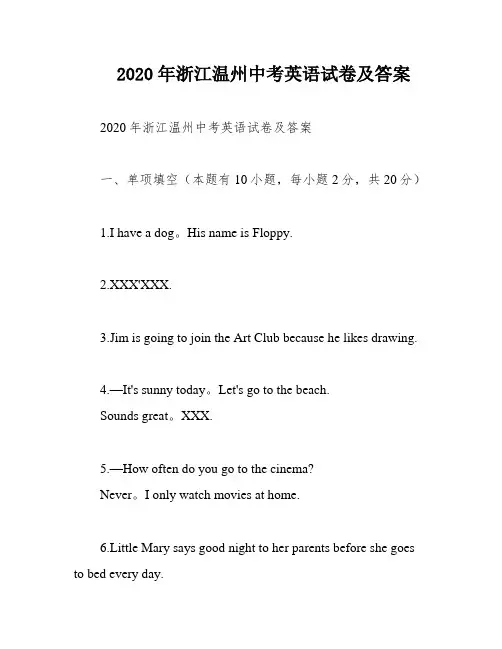 2020年浙江温州中考英语试卷及答案

2020年浙江温州中考英语试卷及答案

一、单项填空（本题有10小题，每小题2分，共20分）

1.I have a dog。His name is Floppy.

2.XXX'XXX.

3.Jim is going to join the Art Club because he likes drawing.

4.—It's sunny today。Let's go to the beach.
Sounds great。XXX.

5.—How often do you go to the cinema?
Never。I only watch movies at home.

6.Little Mary says good night to her parents before she goes to bed every day.